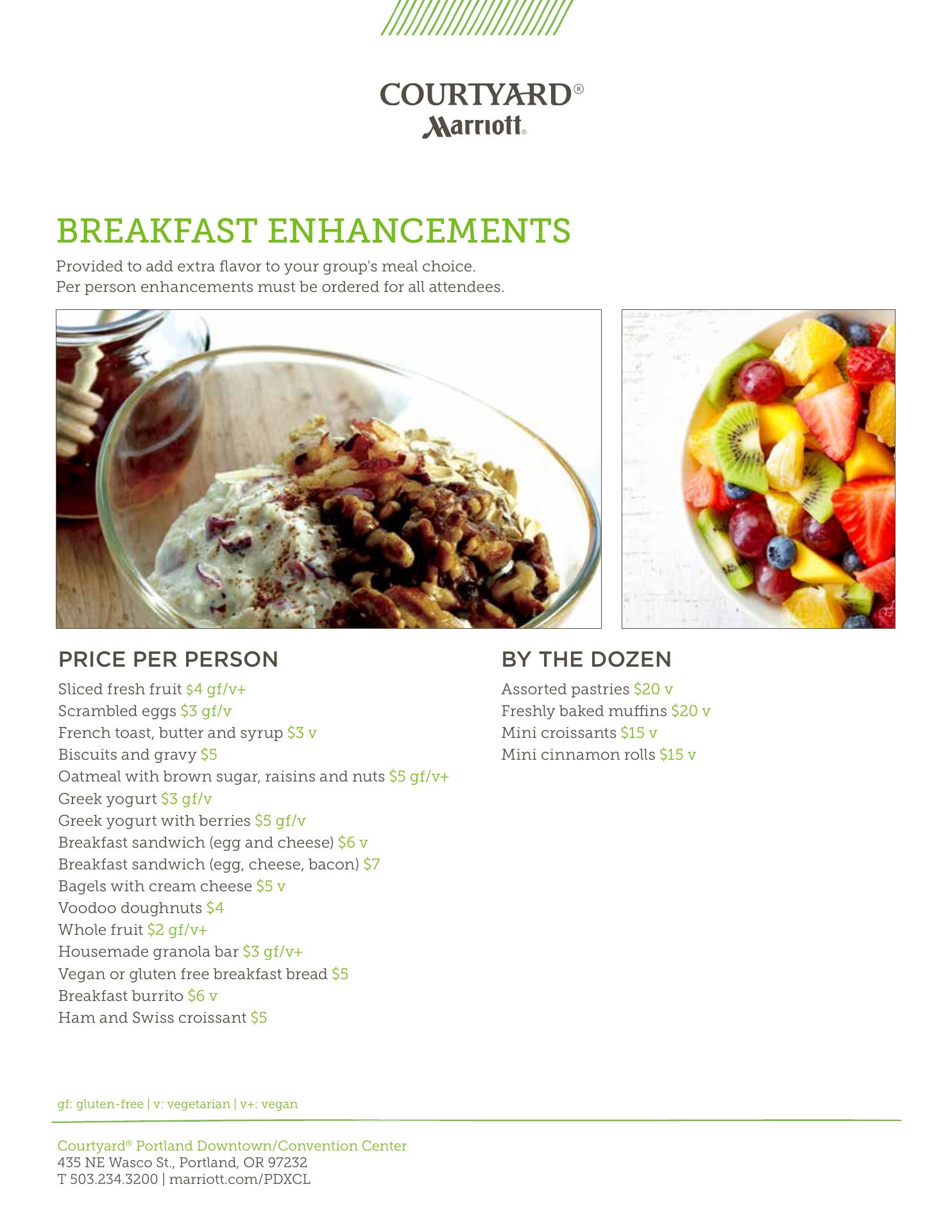 COURTYARD®
Marriott®

BREAKFAST ENHANCEMENTS

Provided to add extra flavor to your group's meal choice.
Per person enhancements must be ordered for all attendees.

PRICE PER PERSON

Sliced fresh fruit $4 gf/v+
Scrambled eggs $3 gf/v
French toast, butter and syrup $3 v
Biscuits and gravy $5
Oatmeal with brown sugar, raisins and nuts $5 gf/v+
Greek yogurt $3 gf/v
Greek yogurt with berries $5 gf/v
Breakfast sandwich (egg and cheese) $6 v
Breakfast sandwich (egg, cheese, bacon) $7
Bagels with cream cheese $5 v
Voodoo doughnuts $4
Whole fruit $2 gf/v+
Housemade granola bar $3 gf/v+
Vegan or gluten free breakfast bread $5
Breakfast burrito $6 v
Ham and Swiss croissant $5

BY THE DOZEN

Assorted pastries $20 v
Freshly baked muffins $20 v
Mini croissants $15 v
Mini cinnamon rolls $15 v

gf: gluten-free | v: vegetarian | v+: vegan

Courtyard® Portland Downtown/Convention Center
435 NE Wasco St., Portland, OR 97232
T 503.234.3200 | marriott.com/PDXCL